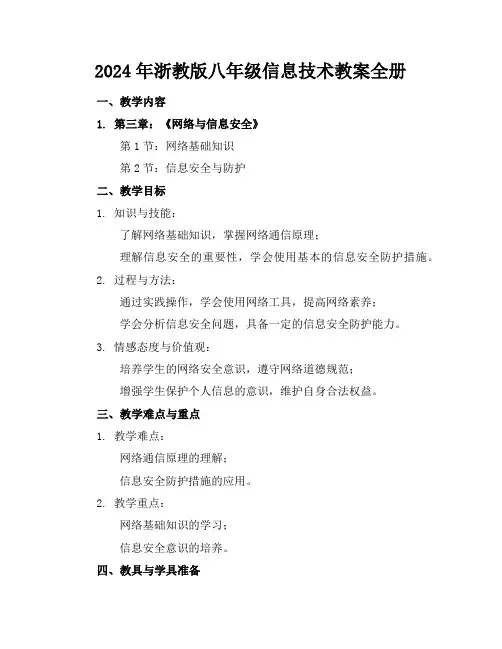 2024年浙教版八年级信息技术教案全册

一、教学内容

1. 第三章：《网络与信息安全》

第1节：网络基础知识

第2节：信息安全与防护

二、教学目标

1. 知识与技能：

了解网络基础知识，掌握网络通信原理；

理解信息安全的重要性，学会使用基本的信息安全防护措施。

2. 过程与方法：

通过实践操作，学会使用网络工具，提高网络素养；

学会分析信息安全问题，具备一定的信息安全防护能力。

3. 情感态度与价值观：

培养学生的网络安全意识，遵守网络道德规范；

增强学生保护个人信息的意识，维护自身合法权益。

三、教学难点与重点

1. 教学难点：

网络通信原理的理解；

信息安全防护措施的应用。

2. 教学重点：

网络基础知识的学习；

信息安全意识的培养。

四、教具与学具准备